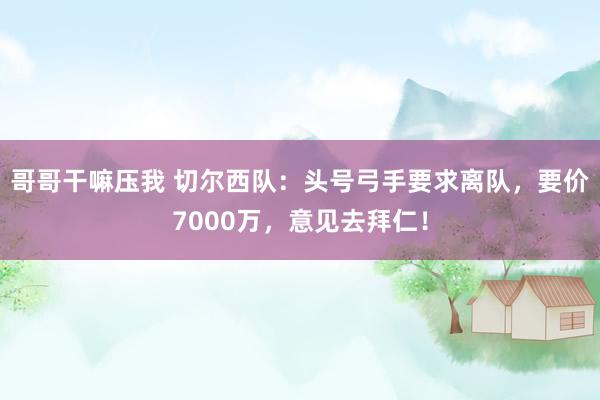 哥哥干嘛压我 切尔西队：头号弓手要求离队，要价7000万，意见去拜仁！